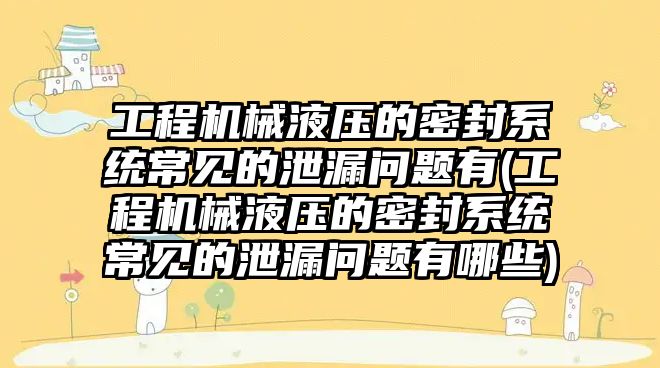 工程机械液压的密封系统常见的泄漏问题有(工程机械液压的密封系统常见的泄漏问题有哪些)